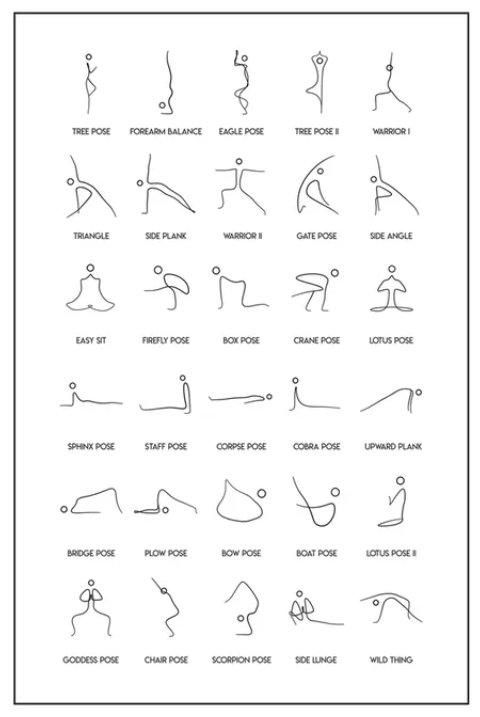 TREE POSE
FOREARM BALANCE
EAGLE POSE
TREE POSE II
WARRIOR I

TRIANGLE
SIDE PLANK
WARRIOR II
GATE POSE
SIDE ANGLE

EASY SIT
FIREFLY POSE
BOX POSE
CRANE POSE
LOTUS POSE

SPHINX POSE
STAFF POSE
CORPSE POSE
COBRA POSE
UPWARD PLANK

BRIDGE POSE
PLOW POSE
BOW POSE
BOAT POSE
LOTUS POSE II

GODDESS POSE
CHAIR POSE
SCORPION POSE
SIDE LUNGE
WILD THING